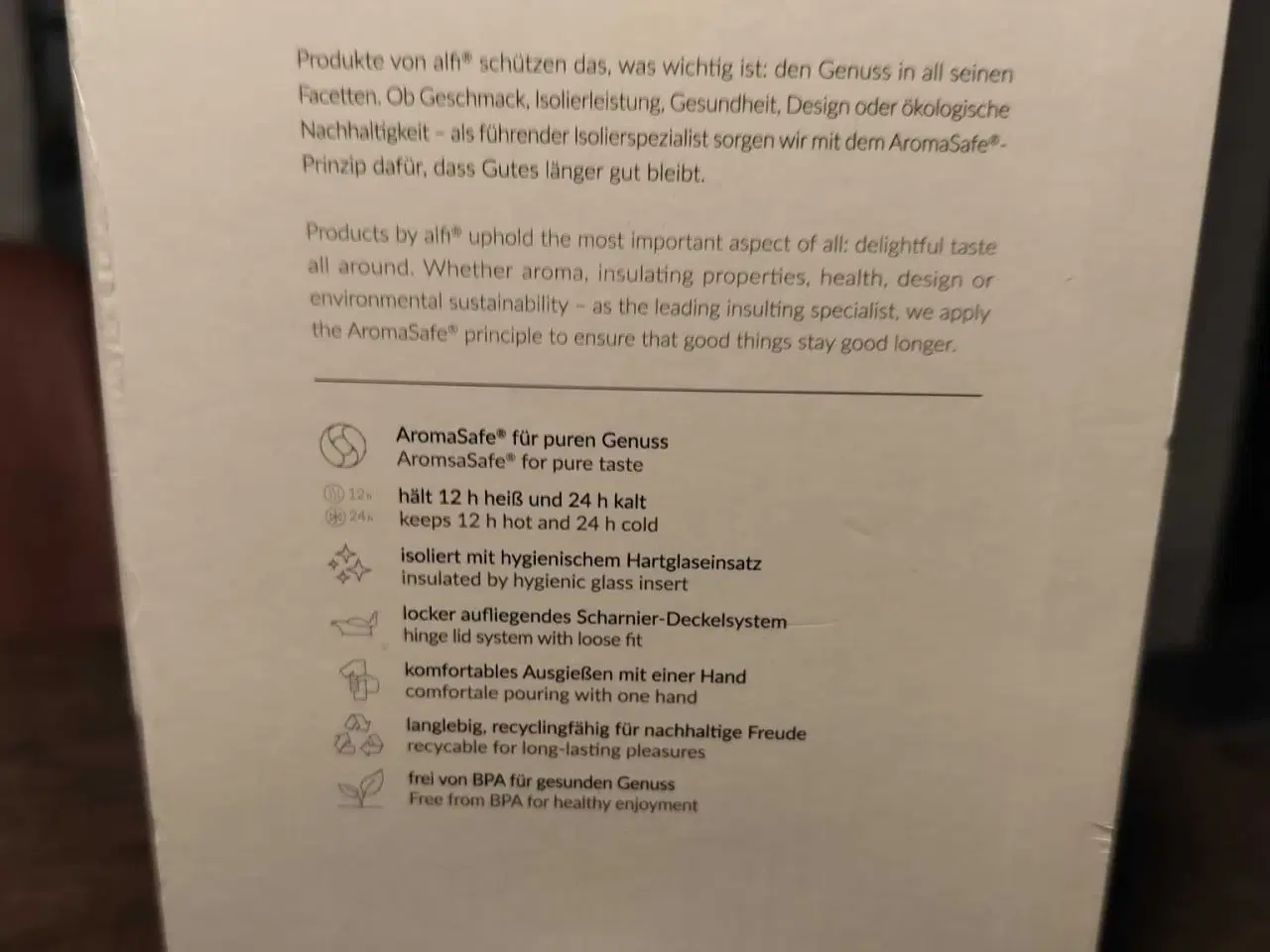 Produkte von alfi® schützen das, was wichtig ist: den Genuss in all seinen Facetten. Ob Geschmack, Isolierleistung, Gesundheit, Design oder ökologische Nachhaltigkeit - als führender Isolierspezialist sorgen wir mit dem AromaSafe®-Prinzip dafür, dass Gutes länger gut bleibt.

Products by alfi® uphold the most important aspect of all: delightful taste all around. Whether aroma, insulating properties, health, design or environmental sustainability - as the leading insulting specialist, we apply the AromaSafe® principle to ensure that good things stay good longer.

AromaSafe® für puren Genuss
AromsaSafe® for pure taste

12h
24h
hält 12 h heiß und 24 h kalt
keeps 12 h hot and 24 h cold

isoliert mit hygienischem Hartglaseinsatz
insulated by hygienic glass insert

locker aufliegendes Scharnier-Deckelsystem
hinge lid system with loose fit

komfortables Ausgießen mit einer Hand
comfortale pouring with one hand

langlebig, recyclingfähig für nachhaltige Freude
recycable for long-lasting pleasures

frei von BPA für gesunden Genuss
Free from BPA for healthy enjoyment